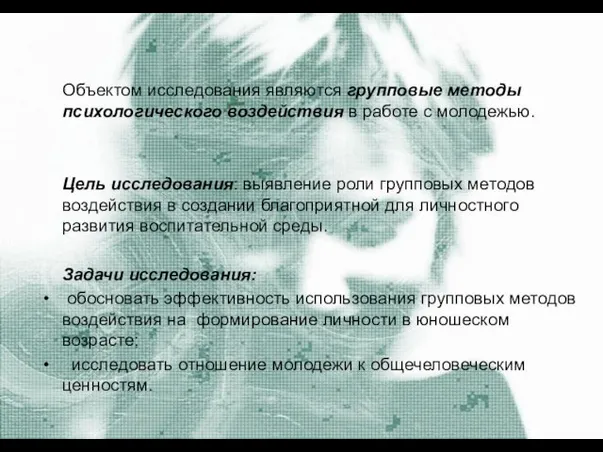 Объектом исследования являются групповые методы психологического воздействия в работе с молодежью.

Цель исследования: выявление роли групповых методов воздействия в создании благоприятной для личностного развития воспитательной среды.

Задачи исследования:
• обосновать эффективность использования групповых методов воздействия на формирование личности в юношеском возрасте;
• исследовать отношение молодежи к общечеловеческим ценностям.